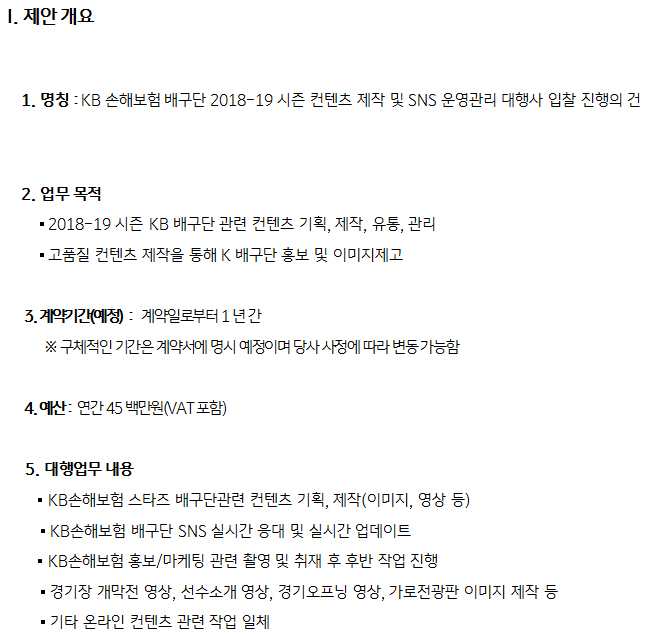 I. 제안 개요

1. 명칭 : KB 손해보험 배구단 2018-19 시즌 컨텐츠 제작 및 SNS 운영관리 대행사 입찰 진행의 건

2. 업무 목적
▪ 2018-19 시즌 KB 배구단 관련 컨텐츠 기획, 제작, 유통, 관리
▪ 고품질 컨텐츠 제작을 통해 K 배구단 홍보 및 이미지제고

3. 계약기간(예정) : 계약일로부터 1 년 간
※ 구체적인 기간은 계약서에 명시 예정이며 당사 사정에 따라 변동 가능함

4. 예산 : 연간 45 백만원(VAT 포함)

5. 대행업무 내용
▪ KB손해보험 스타즈 배구단관련 컨텐츠 기획, 제작(이미지, 영상 등)
▪ KB손해보험 배구단 SNS 실시간 응대 및 실시간 업데이트
▪ KB손해보험 홍보/마케팅 관련 촬영 및 취재 후 후반 작업 진행
▪ 경기장 개막전 영상, 선수소개 영상, 경기오프닝 영상, 가로전광판 이미지 제작 등
▪ 기타 온라인 컨텐츠 관련 작업 일체